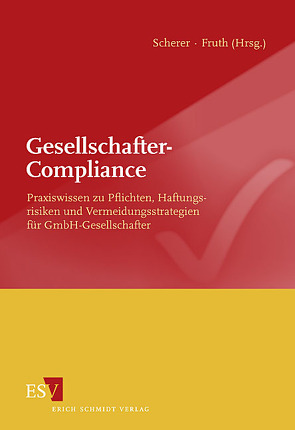 Scherer · Fruth (Hrsg.)

Gesellschafter-Compliance

Praxiswissen zu Pflichten, Haftungsrisiken und Vermeidungsstrategien für GmbH-Gesellschafter

ESV

ERICH SCHMIDT VERLAG